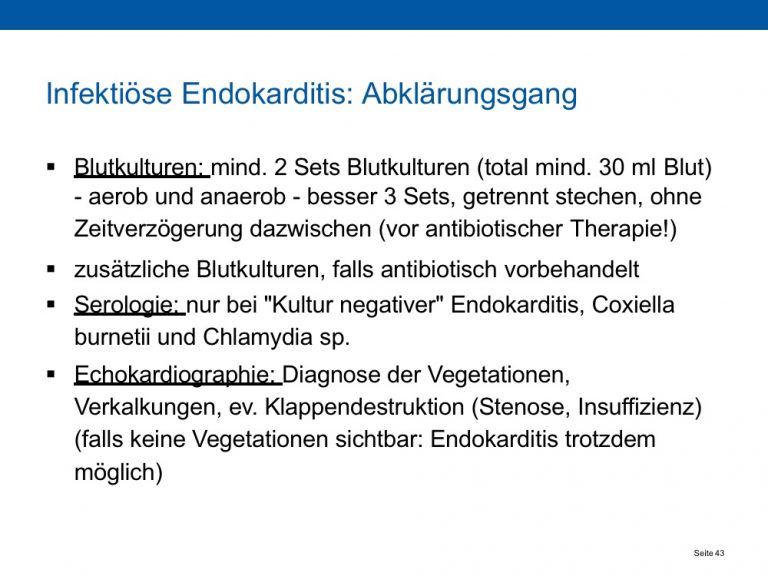 Infektiöse Endokarditis: Abklärungsgang

▪ Blutkulturen: mind. 2 Sets Blutkulturen (total mind. 30 ml Blut) - aerob und anaerob - besser 3 Sets, getrennt stechen, ohne Zeitverzögerung dazwischen (vor antibiotischer Therapie!)

▪ zusätzliche Blutkulturen, falls antibiotisch vorbehandelt

▪ Serologie: nur bei "Kultur negativer" Endokarditis, Coxiella burnetii und Chlamydia sp.

▪ Echokardiographie: Diagnose der Vegetationen, Verkalkungen, ev. Klappendestruktion (Stenose, Insuffizienz) (falls keine Vegetationen sichtbar: Endokarditis trotzdem möglich)

Seite 43